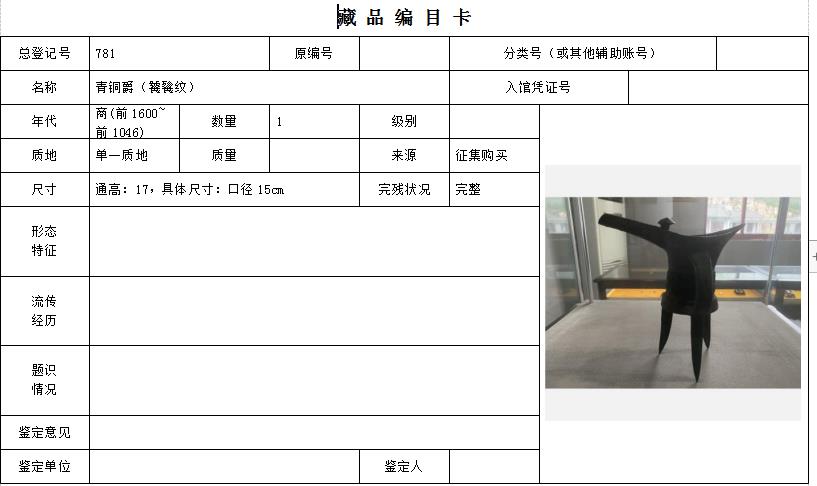 藏品编目卡

| 总登记号 | 781 | | 原编号 | | 分类号（或其他辅助账号） | |
|---|---|---|---|---|---|---|
| 名称 | 青铜爵（饕餮纹） | | | | 入馆凭证号 | |
| 年代 | 商(前 1600~前 1046) | 数量 | 1 | 级别 | | |
| 质地 | 单一质地 | 质量 | | 来源 | 征集购买 | |
| 尺寸 | 通高：17，具体尺寸：口径 15cm | | | 完残状况 | 完整 | |
| 形态特征 | | | | | | |
| 流传经历 | | | | | | |
| 题识情况 | | | | | | |
| 鉴定意见 | | | | | | |
| 鉴定单位 | | | | 鉴定人 | | |